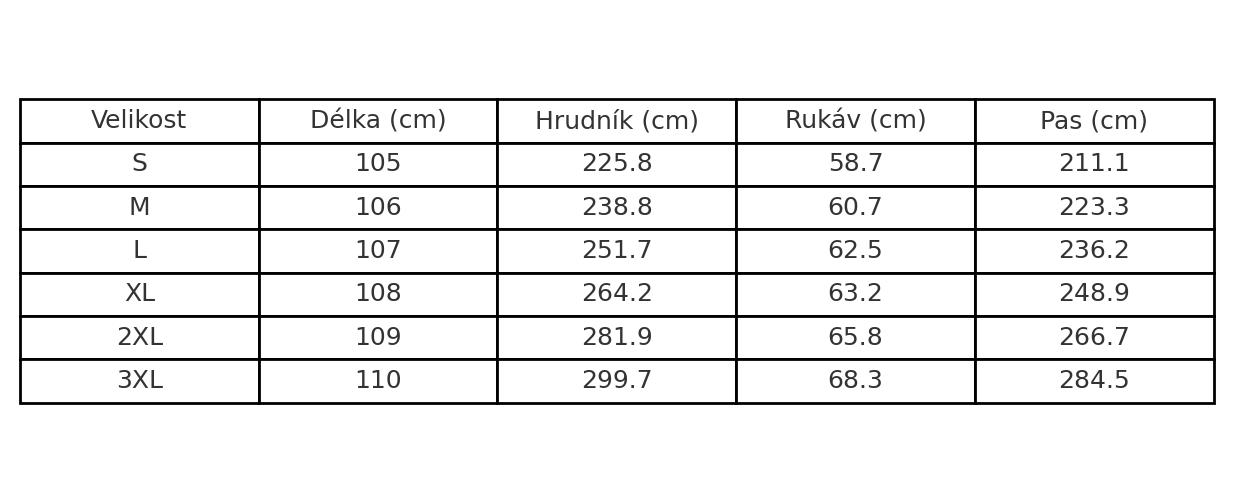 | Velikost | Délka (cm) | Hrudník (cm) | Rukáv (cm) | Pas (cm) |
|---|---|---|---|---|
| S | 105 | 225.8 | 58.7 | 211.1 |
| M | 106 | 238.8 | 60.7 | 223.3 |
| L | 107 | 251.7 | 62.5 | 236.2 |
| XL | 108 | 264.2 | 63.2 | 248.9 |
| 2XL | 109 | 281.9 | 65.8 | 266.7 |
| 3XL | 110 | 299.7 | 68.3 | 284.5 |